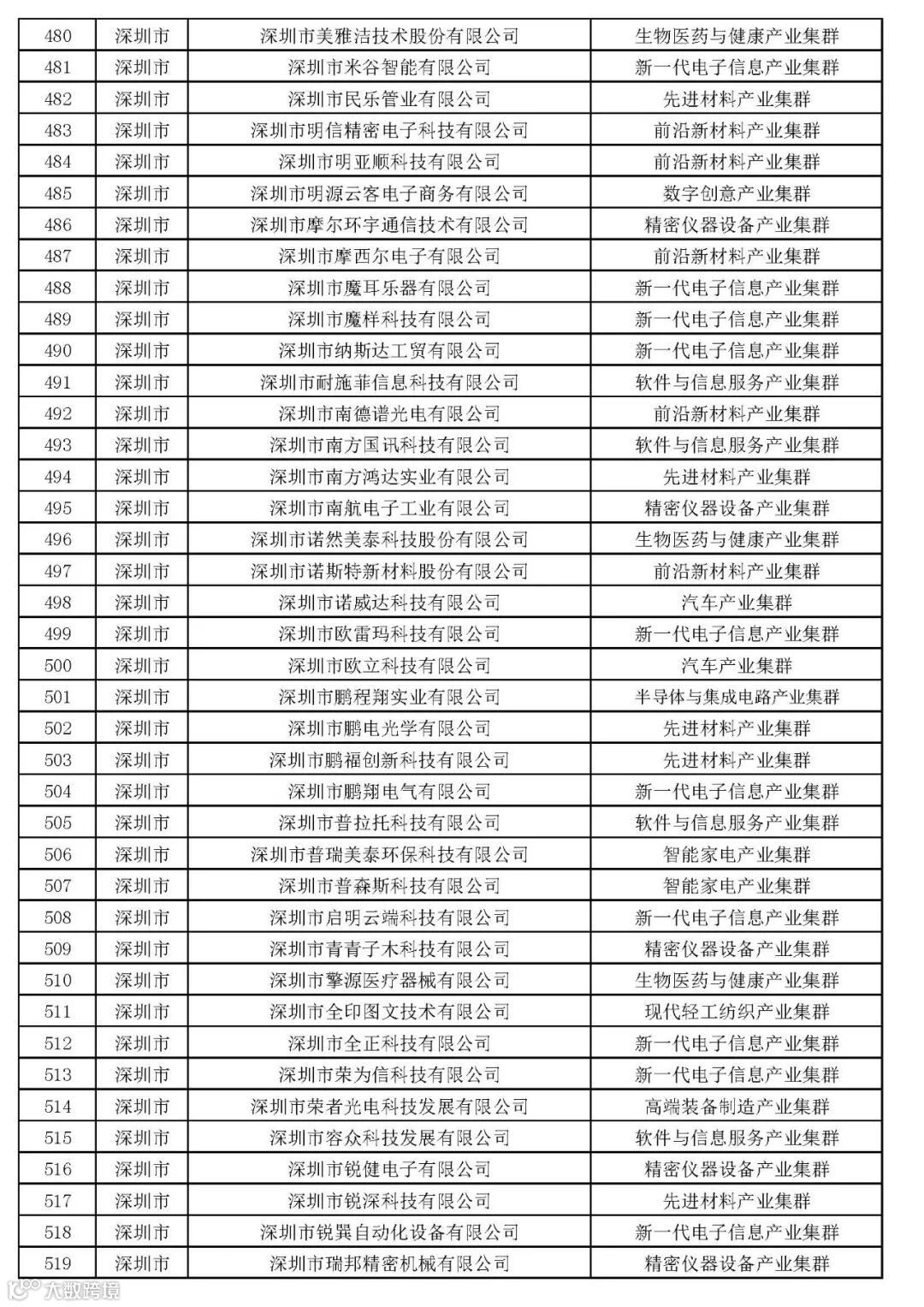 | 480 | 深圳市 | 深圳市美雅洁技术股份有限公司 | 生物医药与健康产业集群 |
|---|---|---|---|
| 481 | 深圳市 | 深圳市米谷智能有限公司 | 新一代电子信息产业集群 |
| 482 | 深圳市 | 深圳市民乐管业有限公司 | 先进材料产业集群 |
| 483 | 深圳市 | 深圳市明信精密电子科技有限公司 | 前沿新材料产业集群 |
| 484 | 深圳市 | 深圳市明亚顺科技有限公司 | 前沿新材料产业集群 |
| 485 | 深圳市 | 深圳市明源云客电子商务有限公司 | 数字创意产业集群 |
| 486 | 深圳市 | 深圳市摩尔环宇通信技术有限公司 | 精密仪器设备产业集群 |
| 487 | 深圳市 | 深圳市摩西尔电子有限公司 | 前沿新材料产业集群 |
| 488 | 深圳市 | 深圳市魔耳乐器有限公司 | 新一代电子信息产业集群 |
| 489 | 深圳市 | 深圳市魔样科技有限公司 | 新一代电子信息产业集群 |
| 490 | 深圳市 | 深圳市纳斯达工贸有限公司 | 新一代电子信息产业集群 |
| 491 | 深圳市 | 深圳市耐施菲信息科技有限公司 | 软件与信息服务产业集群 |
| 492 | 深圳市 | 深圳市南德谱光电有限公司 | 前沿新材料产业集群 |
| 493 | 深圳市 | 深圳市南方国讯科技有限公司 | 软件与信息服务产业集群 |
| 494 | 深圳市 | 深圳市南方鸿达实业有限公司 | 先进材料产业集群 |
| 495 | 深圳市 | 深圳市南航电子工业有限公司 | 精密仪器设备产业集群 |
| 496 | 深圳市 | 深圳市诺然美泰科技股份有限公司 | 生物医药与健康产业集群 |
| 497 | 深圳市 | 深圳市诺斯特新材料股份有限公司 | 前沿新材料产业集群 |
| 498 | 深圳市 | 深圳市诺威达科技有限公司 | 汽车产业集群 |
| 499 | 深圳市 | 深圳市欧雷玛科技有限公司 | 新一代电子信息产业集群 |
| 500 | 深圳市 | 深圳市欧立科技有限公司 | 汽车产业集群 |
| 501 | 深圳市 | 深圳市鹏程翔实业有限公司 | 半导体与集成电路产业集群 |
| 502 | 深圳市 | 深圳市鹏电光学有限公司 | 先进材料产业集群 |
| 503 | 深圳市 | 深圳市鹏福创新科技有限公司 | 先进材料产业集群 |
| 504 | 深圳市 | 深圳市鹏翔电气有限公司 | 新一代电子信息产业集群 |
| 505 | 深圳市 | 深圳市普拉托科技有限公司 | 软件与信息服务产业集群 |
| 506 | 深圳市 | 深圳市普瑞美泰环保科技有限公司 | 智能家电产业集群 |
| 507 | 深圳市 | 深圳市普森斯科技有限公司 | 智能家电产业集群 |
| 508 | 深圳市 | 深圳市启明云端科技有限公司 | 新一代电子信息产业集群 |
| 509 | 深圳市 | 深圳市青青子木科技有限公司 | 精密仪器设备产业集群 |
| 510 | 深圳市 | 深圳市擎源医疗器械有限公司 | 生物医药与健康产业集群 |
| 511 | 深圳市 | 深圳市全印图文技术有限公司 | 现代轻工纺织产业集群 |
| 512 | 深圳市 | 深圳市全正科技有限公司 | 新一代电子信息产业集群 |
| 513 | 深圳市 | 深圳市荣为信科技有限公司 | 新一代电子信息产业集群 |
| 514 | 深圳市 | 深圳市荣者光电科技发展有限公司 | 高端装备制造产业集群 |
| 515 | 深圳市 | 深圳市容众科技发展有限公司 | 软件与信息服务产业集群 |
| 516 | 深圳市 | 深圳市锐健电子有限公司 | 精密仪器设备产业集群 |
| 517 | 深圳市 | 深圳市锐深科技有限公司 | 先进材料产业集群 |
| 518 | 深圳市 | 深圳市锐巽自动化设备有限公司 | 新一代电子信息产业集群 |
| 519 | 深圳市 | 深圳市瑞邦精密机械有限公司 | 精密仪器设备产业集群 |

大数跨境